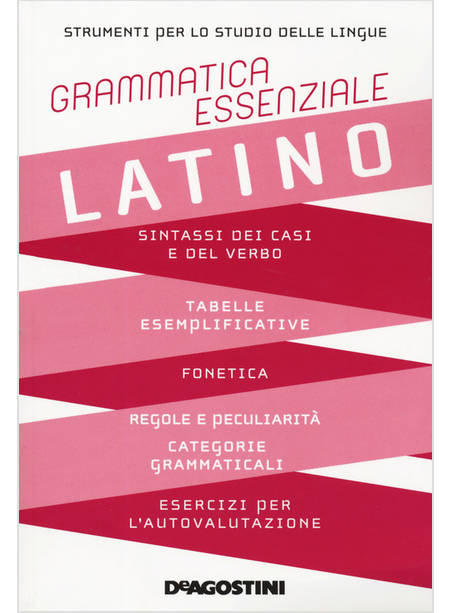 STRUMENTI PER LO STUDIO DELLE LINGUE

GRAMMATICA
ESSENZIALE

LATINO

SINTASSI DEI CASI
E DEL VERBO

TABELLE
ESEMPLIFICATIVE

FONETICA

REGOLE E PECULIARITÀ

CATEGORIE
GRAMMATICALI

ESERCIZI PER
L'AUTOVALUTAZIONE

DeAGOSTINI